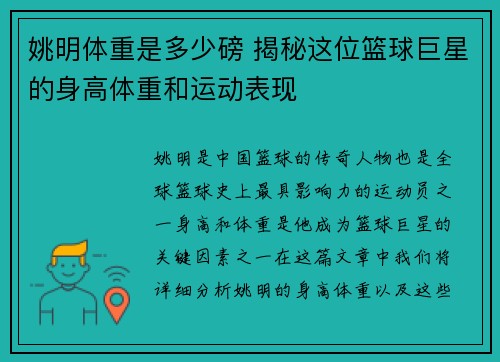 姚明体重是多少磅 揭秘这位篮球巨星的身高体重和运动表现

姚明是中国篮球的传奇人物也是全球篮球史上最具影响力的运动员之一身高和体重是他成为篮球巨星的关键因素之一在这篇文章中我们将详细分析姚明的身高体重以及这些